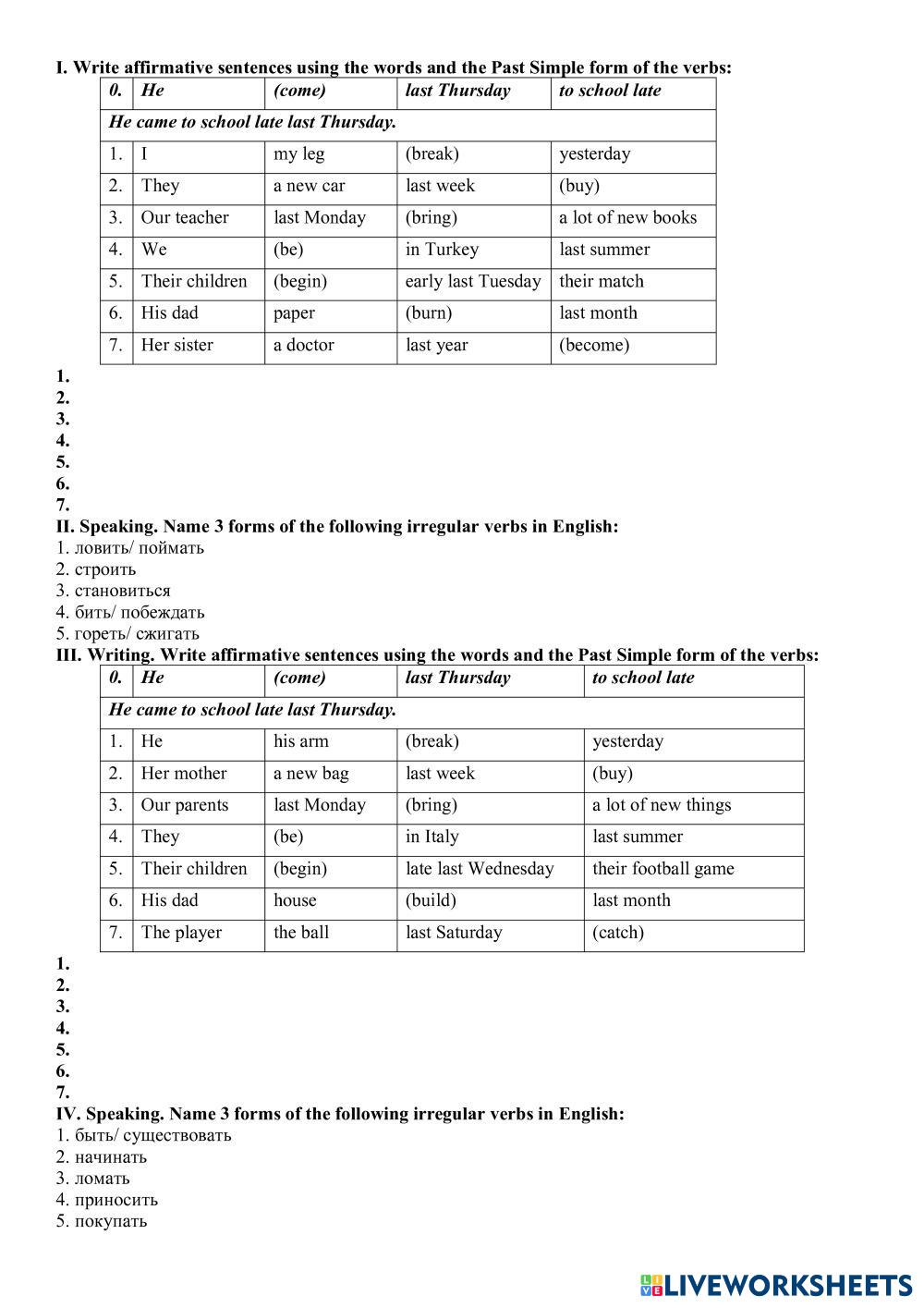 I. Write affirmative sentences using the words and the Past Simple form of the verbs:

| 0. | He | (come) | last Thursday | to school late |
|---|---|---|---|---|
| He came to school late last Thursday. | | | | |
| 1. | I | my leg | (break) | yesterday |
| 2. | They | a new car | last week | (buy) |
| 3. | Our teacher | last Monday | (bring) | a lot of new books |
| 4. | We | (be) | in Turkey | last summer |
| 5. | Their children | (begin) | early last Tuesday | their match |
| 6. | His dad | paper | (burn) | last month |
| 7. | Her sister | a doctor | last year | (become) |

1.
2.
3.
4.
5.
6.
7.

II. Speaking. Name 3 forms of the following irregular verbs in English:
1. ловить/ поймать
2. строить
3. становиться
4. бить/ побеждать
5. гореть/ сжигать

III. Writing. Write affirmative sentences using the words and the Past Simple form of the verbs:

| 0. | He | (come) | last Thursday | to school late |
|---|---|---|---|---|
| He came to school late last Thursday. | | | | |
| 1. | He | his arm | (break) | yesterday |
| 2. | Her mother | a new bag | last week | (buy) |
| 3. | Our parents | last Monday | (bring) | a lot of new things |
| 4. | They | (be) | in Italy | last summer |
| 5. | Their children | (begin) | late last Wednesday | their football game |
| 6. | His dad | house | (build) | last month |
| 7. | The player | the ball | last Saturday | (catch) |

1.
2.
3.
4.
5.
6.
7.

IV. Speaking. Name 3 forms of the following irregular verbs in English:
1. быть/ существовать
2. начинать
3. ломать
4. приносить
5. покупать

LIVEWORKSHEETS